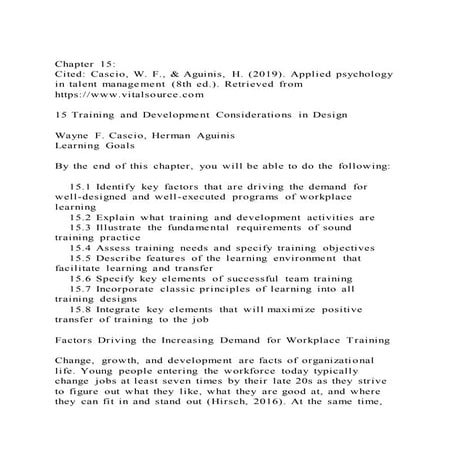 Chapter 15:
Cited: Cascio, W. F., & Aguinis, H. (2019). Applied psychology in talent management (8th ed.). Retrieved from https://www.vitalsource.com

15 Training and Development Considerations in Design

Wayne F. Cascio, Herman Aguinis
Learning Goals

By the end of this chapter, you will be able to do the following:

15.1 Identify key factors that are driving the demand for well-designed and well-executed programs of workplace learning
15.2 Explain what training and development activities are
15.3 Illustrate the fundamental requirements of sound training practice
15.4 Assess training needs and specify training objectives
15.5 Describe features of the learning environment that facilitate learning and transfer
15.6 Specify key elements of successful team training
15.7 Incorporate classic principles of learning into all training designs
15.8 Integrate key elements that will maximize positive transfer of training to the job

Factors Driving the Increasing Demand for Workplace Training

Change, growth, and development are facts of organizational life. Young people entering the workforce today typically change jobs at least seven times by their late 20s as they strive to figure out what they like, what they are good at, and where they can fit in and stand out (Hirsch, 2016). At the same time,